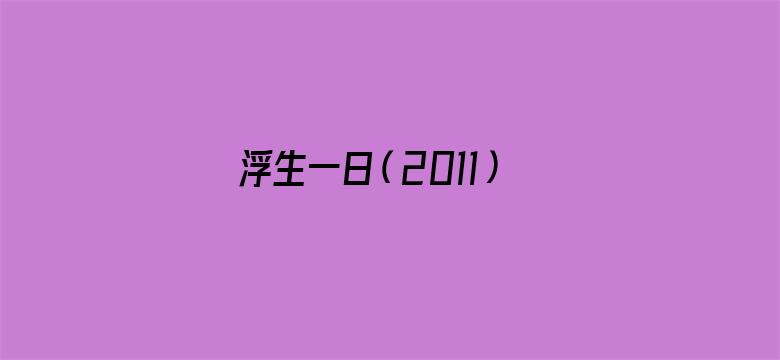 浮生一日（2011）